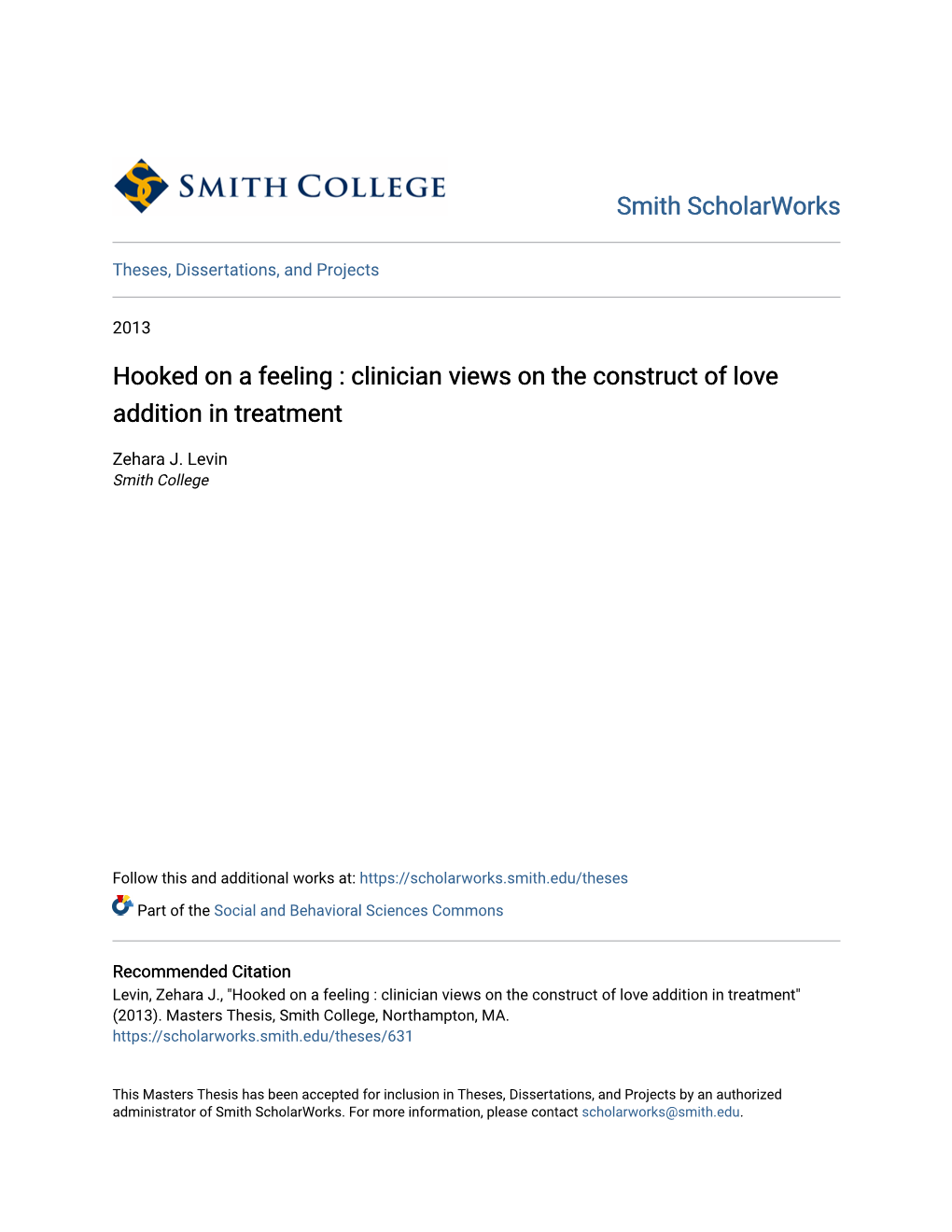 SMITH COLLEGE

Smith ScholarWorks

Theses, Dissertations, and Projects

2013

Hooked on a feeling : clinician views on the construct of love addition in treatment

Zehara J. Levin
Smith College

Follow this and additional works at: https://scholarworks.smith.edu/theses

Part of the Social and Behavioral Sciences Commons

Recommended Citation
Levin, Zehara J., "Hooked on a feeling : clinician views on the construct of love addition in treatment" (2013). Masters Thesis, Smith College, Northampton, MA.
https://scholarworks.smith.edu/theses/631

This Masters Thesis has been accepted for inclusion in Theses, Dissertations, and Projects by an authorized administrator of Smith ScholarWorks. For more information, please contact scholarworks@smith.edu.